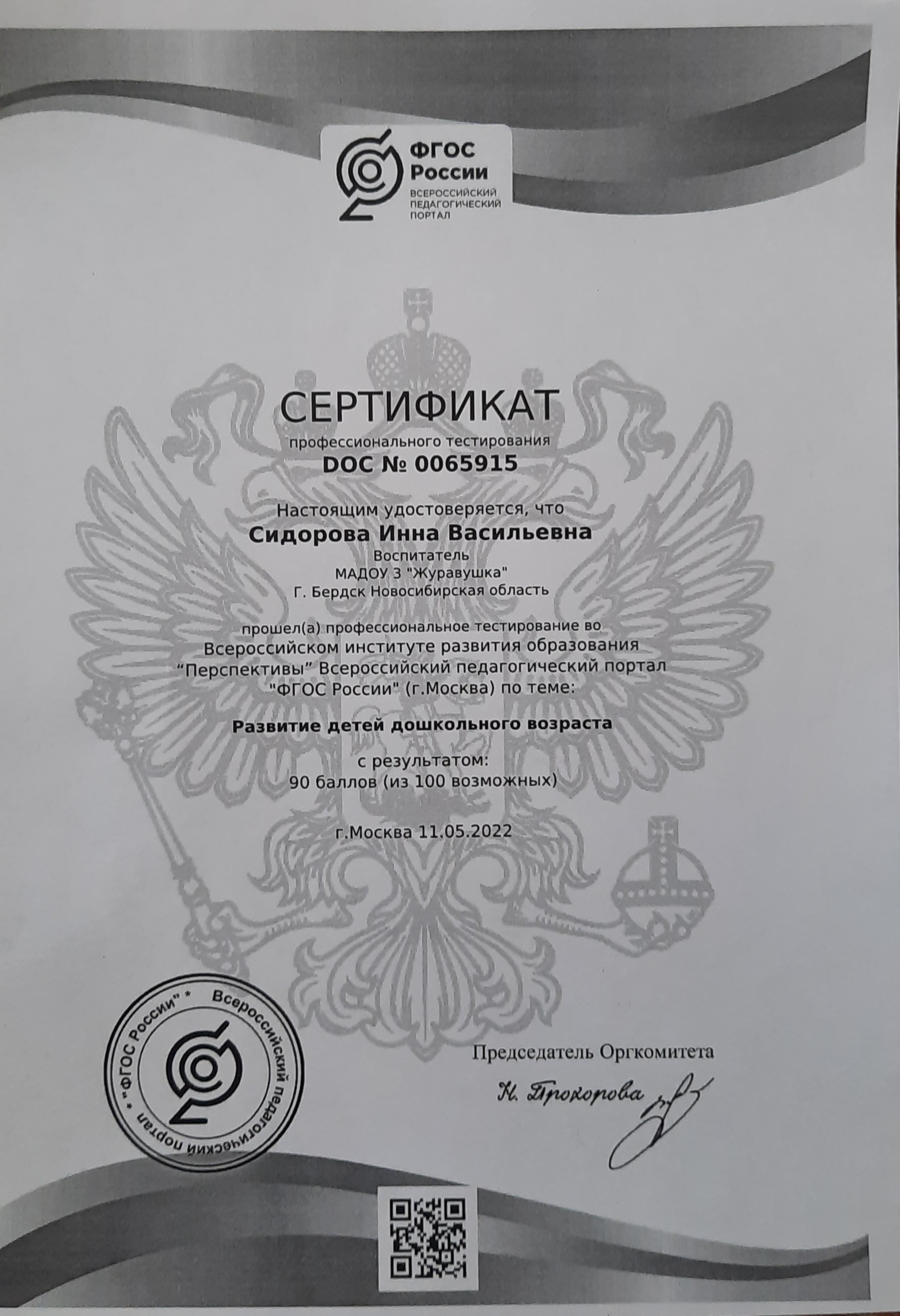 ФГОС России
ВСЕРОССИЙСКИЙ ПЕДАГОГИЧЕСКИЙ ПОРТАЛ

СЕРТИФИКАТ
профессионального тестирования
DOC № 0065915

Настоящим удостоверяется, что
Сидорова Инна Васильевна
Воспитатель
МАДОУ 3 "Журавушка"
Г. Бердск Новосибирская область

прошел(а) профессиональное тестирование во Всероссийском институте развития образования “Перспективы” Всероссийский педагогический портал "ФГОС России" (г.Москва) по теме:

Развитие детей дошкольного возраста

с результатом:
90 баллов (из 100 возможных)

г.Москва 11.05.2022

"ФГОС России" * Всероссийский педагогический портал *

Председатель Оргкомитета
Н. Прохорова